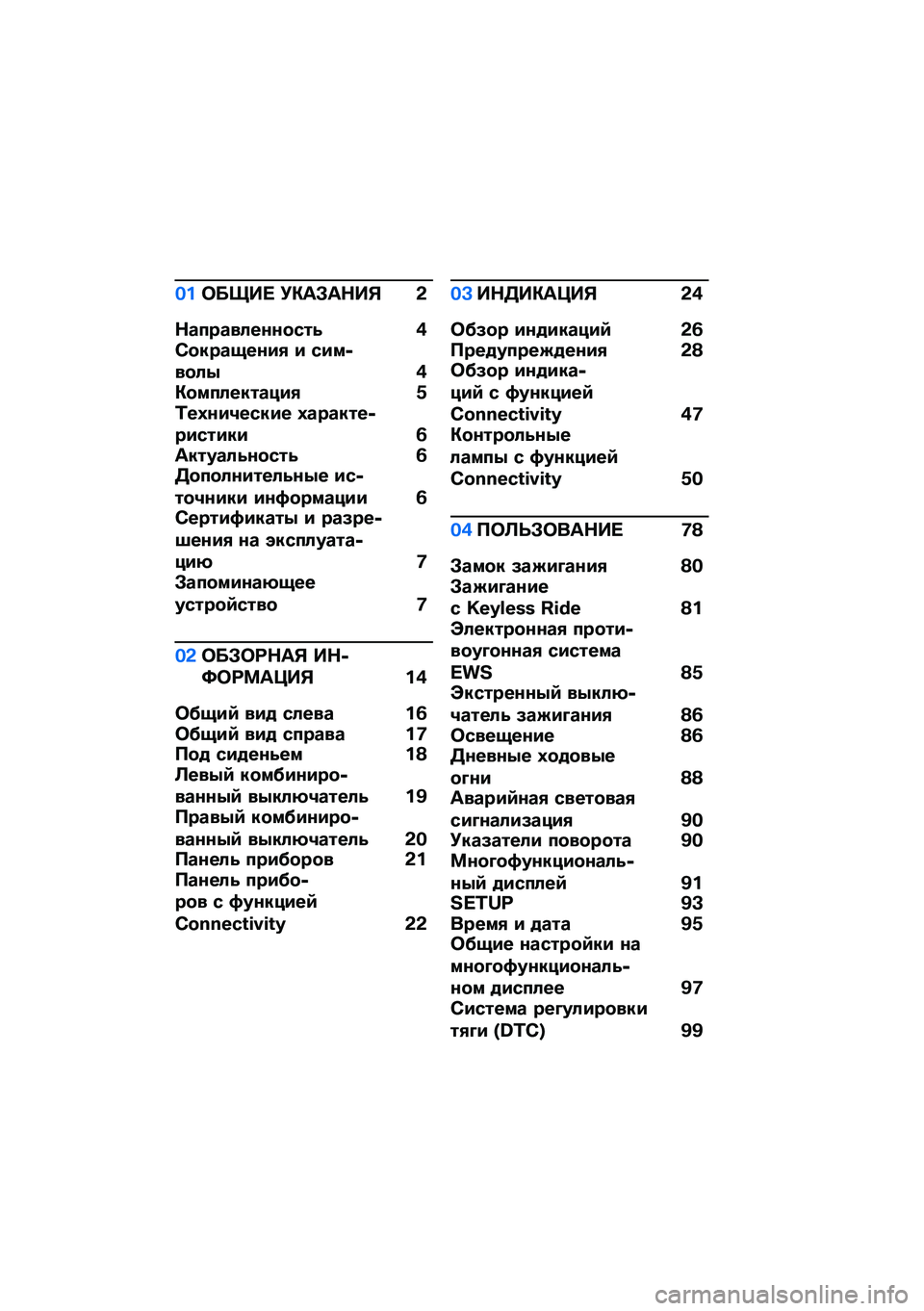 01 ОБЩИЕ УКАЗАНИЯ 2

Направленность 4
Сокращения и символы 4
Комплектация 5
Технические характеристики 6
Актуальность 6
Дополнительные источники информации 6
Сертификаты и разрешения на эксплуатацию 7
Запоминающее устройство 7

02 ОБЗОРНАЯ ИНФОРМАЦИЯ 14

Общий вид слева 16
Общий вид справа 17
Под сиденьем 18
Левый комбинированный выключатель 19
Правый комбинированный выключатель 20
Панель приборов 21
Панель приборов с функцией Connectivity 22

03 ИНДИКАЦИЯ 24

Обзор индикаций 26
Предупреждения 28
Обзор индикаций с функцией Connectivity 47
Контрольные лампы с функцией Connectivity 50

04 ПОЛЬЗОВАНИЕ 78

Замок зажигания 80
Зажигание с Keyless Ride 81
Электронная противоугонная система EWS 85
Экстренный выключатель зажигания 86
Освещение 86
Дневные ходовые огни 88
Аварийная световая сигнализация 90
Указатели поворота 90
Многофункциональный дисплей 91
SETUP 93
Время и дата 95
Общие настройки на многофункциональном дисплее 97
Система регулировки тяги (DTC) 99

carmanualsonline.info